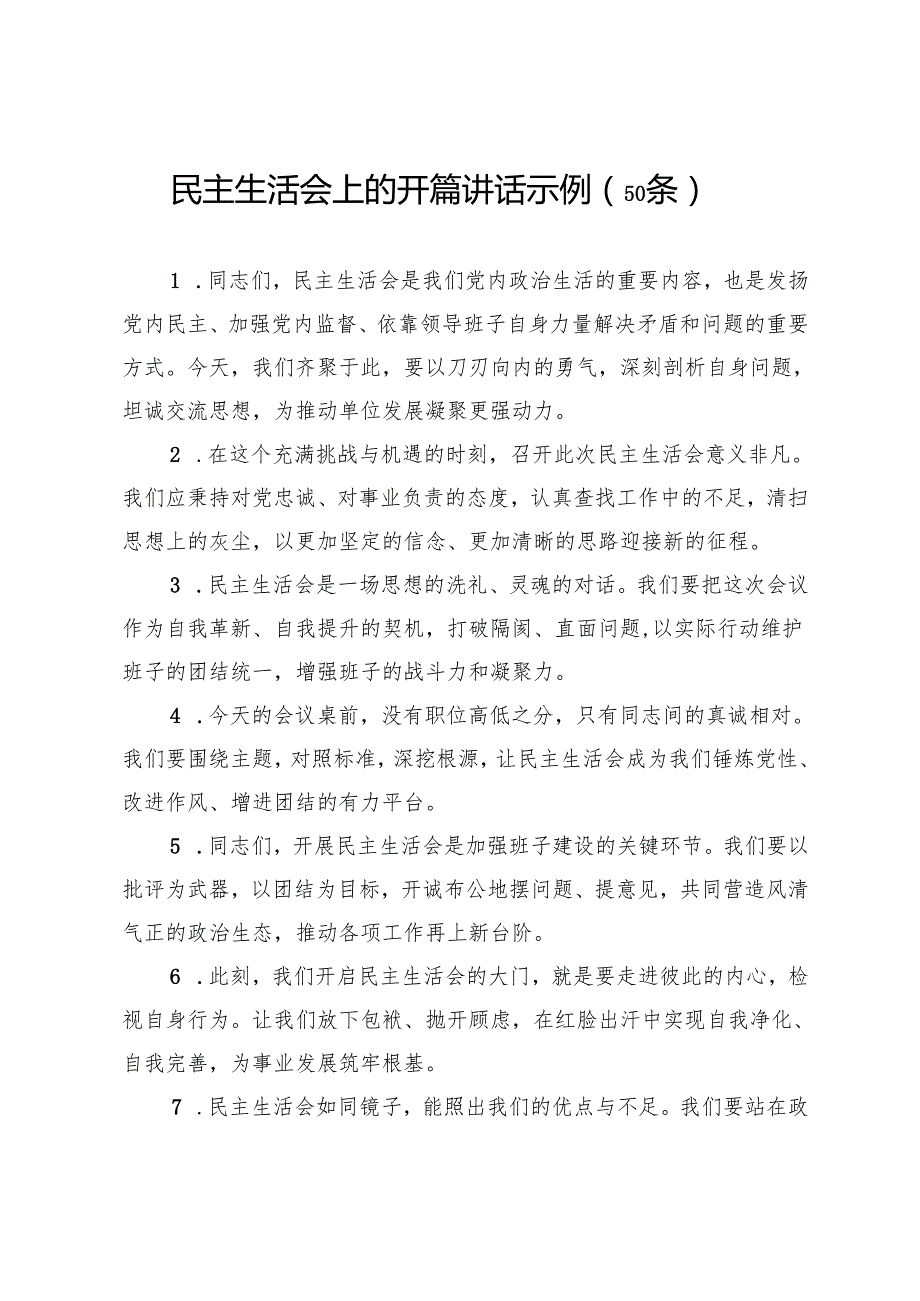 民主生活会上的开篇讲话示例（50条）

1．同志们，民主生活会是我们党内政治生活的重要内容，也是发扬党内民主、加强党内监督、依靠领导班子自身力量解决矛盾和问题的重要方式。今天，我们齐聚于此，要以刀刃向内的勇气，深刻剖析自身问题，坦诚交流思想，为推动单位发展凝聚更强动力。

2．在这个充满挑战与机遇的时刻，召开此次民主生活会意义非凡。我们应秉持对党忠诚、对事业负责的态度，认真查找工作中的不足，清扫思想上的灰尘，以更加坚定的信念、更加清晰的思路迎接新的征程。

3．民主生活会是一场思想的洗礼、灵魂的对话。我们要把这次会议作为自我革新、自我提升的契机，打破隔阂、直面问题，以实际行动维护班子的团结统一，增强班子的战斗力和凝聚力。

4．今天的会议桌前，没有职位高低之分，只有同志间的真诚相对。我们要围绕主题，对照标准，深挖根源，让民主生活会成为我们锤炼党性、改进作风、增进团结的有力平台。

5．同志们，开展民主生活会是加强班子建设的关键环节。我们要以批评为武器，以团结为目标，开诚布公地摆问题、提意见，共同营造风清气正的政治生态，推动各项工作再上新台阶。

6．此刻，我们开启民主生活会的大门，就是要走进彼此的内心，检视自身行为。让我们放下包袱、抛开顾虑，在红脸出汗中实现自我净化、自我完善，为事业发展筑牢根基。

7．民主生活会如同镜子，能照出我们的优点与不足。我们要站在政